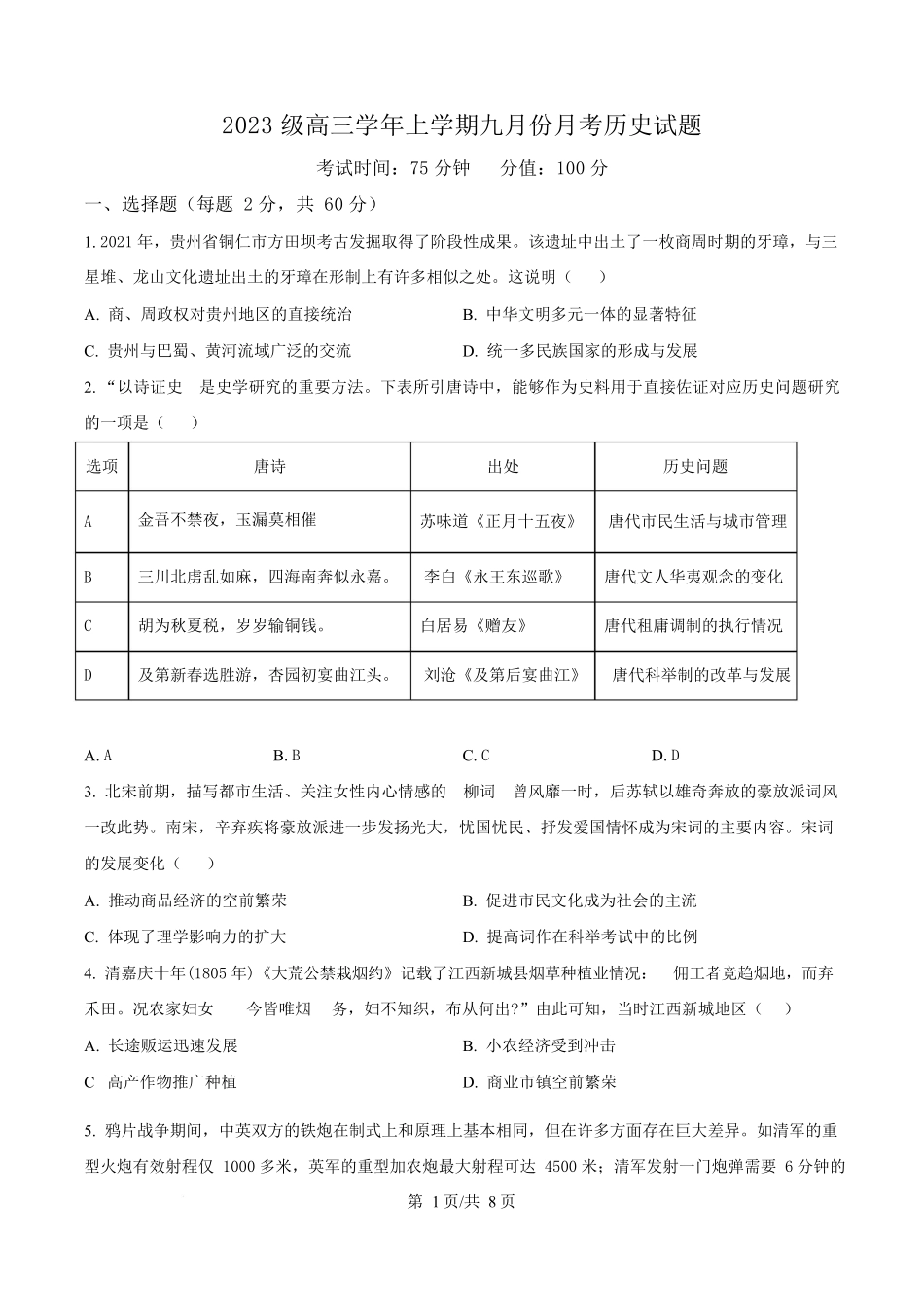 2023 级高三学年上学期九月份月考历史试题

考试时间：75 分钟　　分值：100 分

一、选择题（每题 2 分，共 60 分）

1. 2021 年，贵州省铜仁市方田坝考古发掘取得了阶段性成果。该遗址中出土了一枚商周时期的牙璋，与三星堆、龙山文化遗址出土的牙璋在形制上有许多相似之处。这说明（　　）

A. 商、周政权对贵州地区的直接统治
B. 中华文明多元一体的显著特征
C. 贵州与巴蜀、黄河流域广泛的交流
D. 统一多民族国家的形成与发展

2. “以诗证史　是史学研究的重要方法。下表所引唐诗中，能够作为史料用于直接佐证对应历史问题研究的一项是（　　）

| 选项 | 唐诗 | 出处 | 历史问题 |
|---|---|---|---|
| A | 金吾不禁夜，玉漏莫相催 | 苏味道《正月十五夜》 | 唐代市民生活与城市管理 |
| B | 三川北虏乱如麻，四海南奔似永嘉。 | 李白《永王东巡歌》 | 唐代文人华夷观念的变化 |
| C | 胡为秋夏税，岁岁输铜钱。 | 白居易《赠友》 | 唐代租庸调制的执行情况 |
| D | 及第新春选胜游，杏园初宴曲江头。 | 刘沧《及第后宴曲江》 | 唐代科举制的改革与发展 |

A. A　　B. B　　C. C　　D. D

3. 北宋前期，描写都市生活、关注女性内心情感的　柳词　曾风靡一时，后苏轼以雄奇奔放的豪放派词风一改此势。南宋，辛弃疾将豪放派进一步发扬光大，忧国忧民、抒发爱国情怀成为宋词的主要内容。宋词的发展变化（　　）

A. 推动商品经济的空前繁荣
B. 促进市民文化成为社会的主流
C. 体现了理学影响力的扩大
D. 提高词作在科举考试中的比例

4. 清嘉庆十年(1805 年)《大荒公禁栽烟约》记载了江西新城县烟草种植业情况：　佣工者竞趋烟地，而弃禾田。况农家妇女　　今皆唯烟　务，妇不知织，布从何出?”由此可知，当时江西新城地区（　　）

A. 长途贩运迅速发展
B. 小农经济受到冲击
C　高产作物推广种植
D. 商业市镇空前繁荣

5. 鸦片战争期间，中英双方的铁炮在制式上和原理上基本相同，但在许多方面存在巨大差异。如清军的重型火炮有效射程仅 1000 多米，英军的重型加农炮最大射程可达 4500 米；清军发射一门炮弹需要 6 分钟的

第 1 页/共 8 页